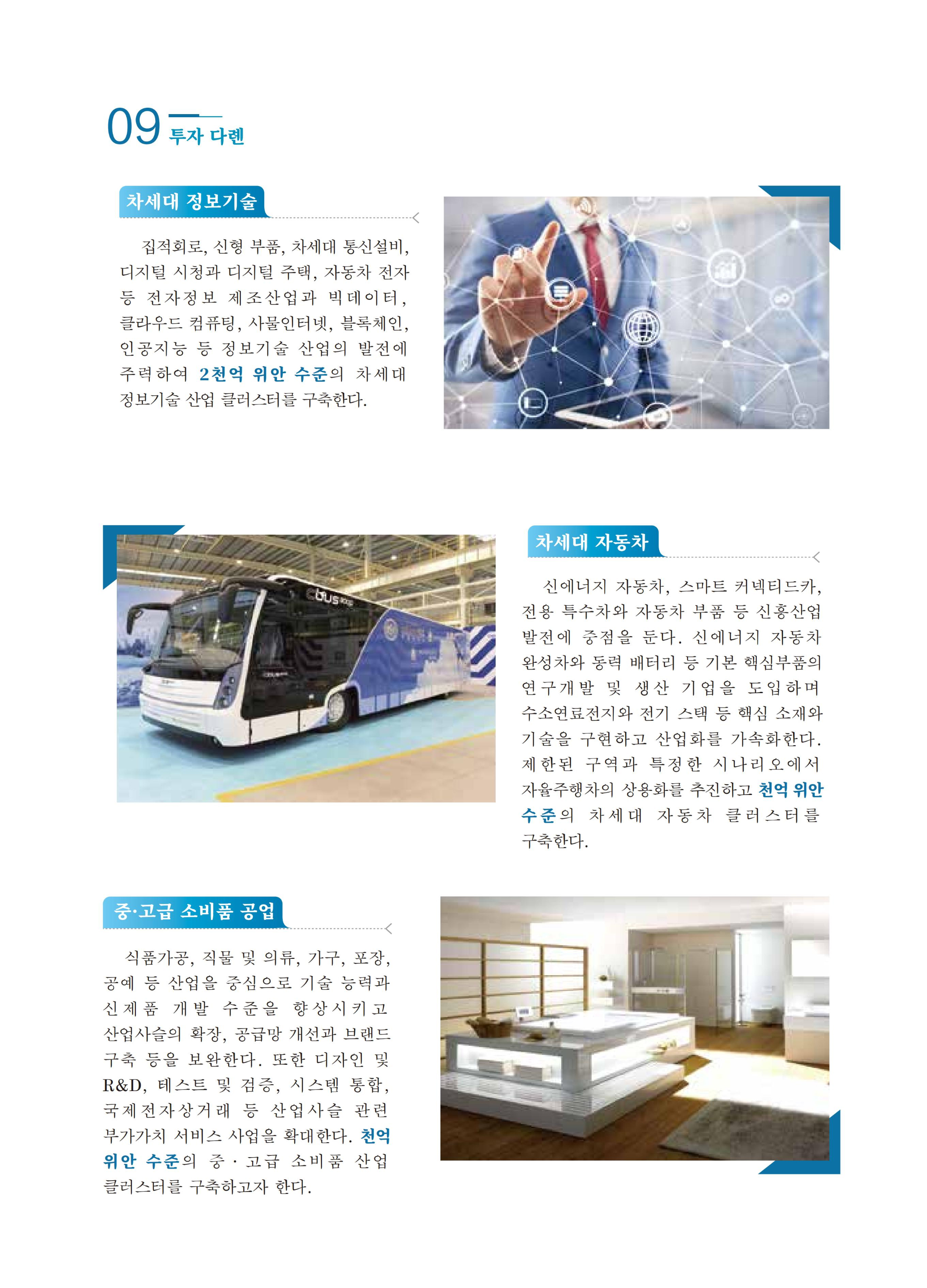 09 투자 다롄

차세대 정보기술

집적회로, 신형 부품, 차세대 통신설비, 디지털 시청과 디지털 주택, 자동차 전자 등 전자정보 제조산업과 빅데이터, 클라우드 컴퓨팅, 사물인터넷, 블록체인, 인공지능 등 정보기술 산업의 발전에 주력하여 2천억 위안 수준의 차세대 정보기술 산업 클러스터를 구축한다.

차세대 자동차

신에너지 자동차, 스마트 커넥티드카, 전용 특수차와 자동차 부품 등 신흥산업 발전에 중점을 둔다. 신에너지 자동차 완성차와 동력 배터리 등 기본 핵심부품의 연구개발 및 생산 기업을 도입하며 수소연료전지와 전기 스택 등 핵심 소재와 기술을 구현하고 산업화를 가속화한다. 제한된 구역과 특정한 시나리오에서 자율주행차의 상용화를 추진하고 천억 위안 수준의 차세대 자동차 클러스터를 구축한다.

중·고급 소비품 공업

식품가공, 직물 및 의류, 가구, 포장, 공예 등 산업을 중심으로 기술 능력과 신제품 개발 수준을 향상시키고 산업사슬의 확장, 공급망 개선과 브랜드 구축 등을 보완한다. 또한 디자인 및 R&D, 테스트 및 검증, 시스템 통합, 국제전자상거래 등 산업사슬 관련 부가가치 서비스 사업을 확대한다. 천억 위안 수준의 중·고급 소비품 산업 클러스터를 구축하고자 한다.